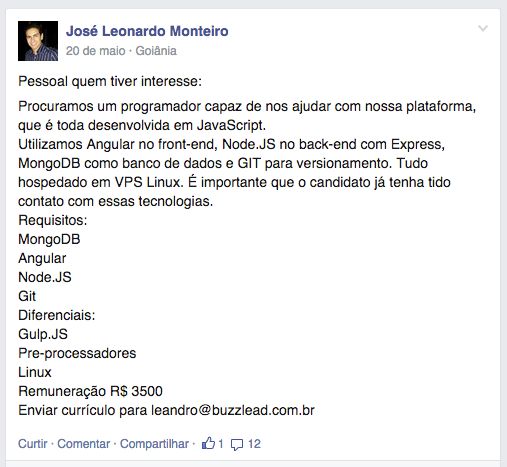 José Leonardo Monteiro
20 de maio · Goiânia

Pessoal quem tiver interesse:

Procuramos um programador capaz de nos ajudar com nossa plataforma, que é toda desenvolvida em JavaScript.
Utilizamos Angular no front-end, Node.JS no back-end com Express, MongoDB como banco de dados e GIT para versionamento. Tudo hospedado em VPS Linux. É importante que o candidato já tenha tido contato com essas tecnologias.
Requisitos:
MongoDB
Angular
Node.JS
Git
Diferenciais:
Gulp.JS
Pre-processadores
Linux
Remuneração R$ 3500
Enviar currículo para leandro@buzzlead.com.br

Curtir · Comentar · Compartilhar · 1 12